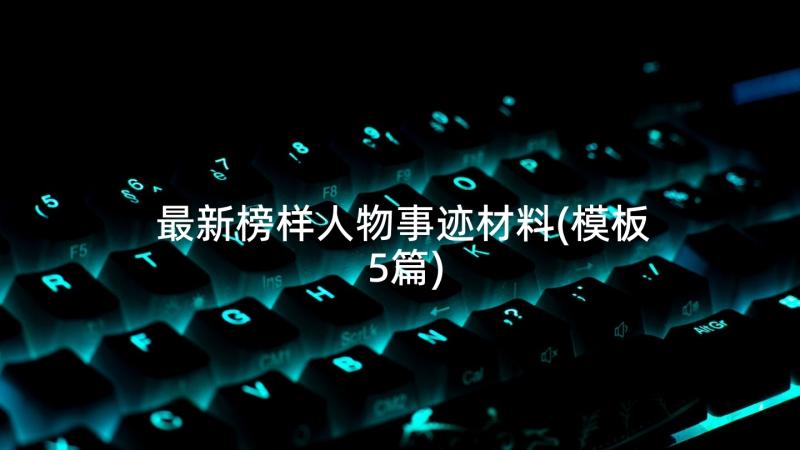 最新榜样人物事迹材料(模板5篇)